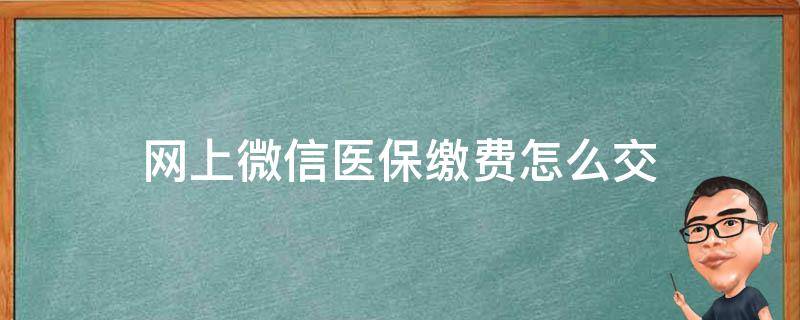 网上微信医保缴费怎么交